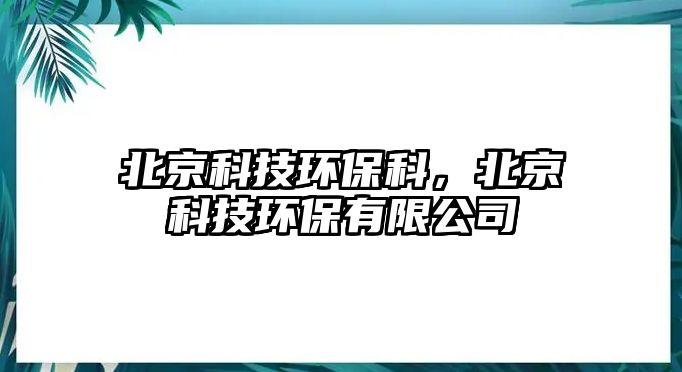 北京科技环保科，北京科技环保有限公司